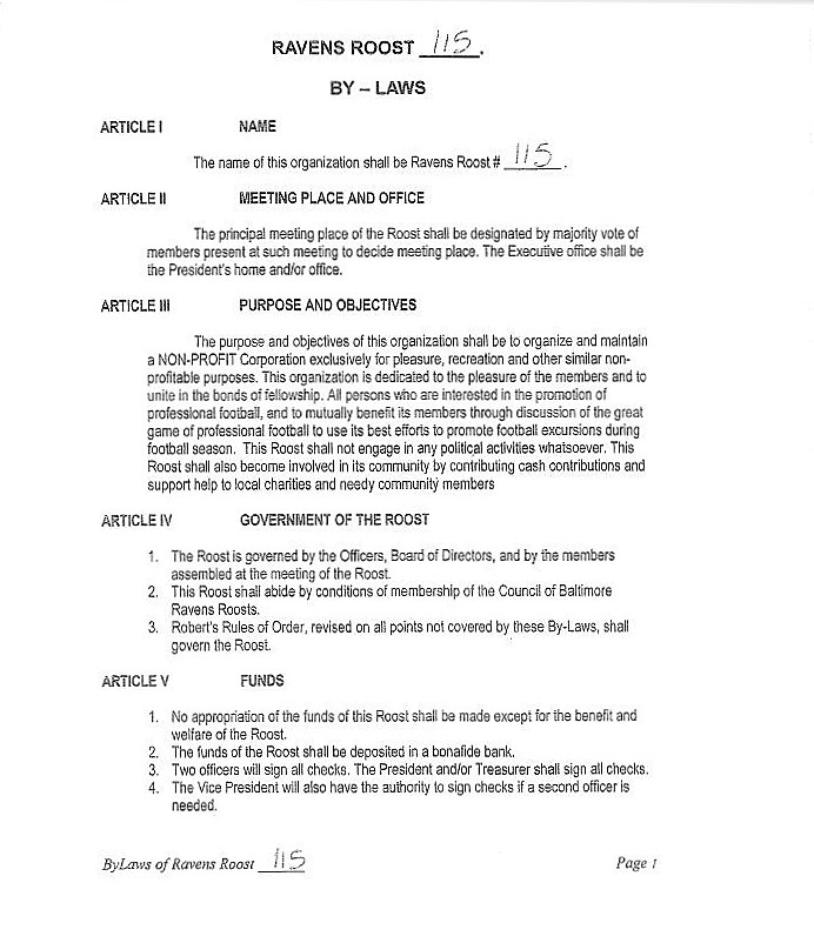 RAVENS ROOST 115.

BY – LAWS

ARTICLE I NAME

The name of this organization shall be Ravens Roost # 115.

ARTICLE II MEETING PLACE AND OFFICE

The principal meeting place of the Roost shall be designated by majority vote of members present at such meeting to decide meeting place. The Executive office shall be the President's home and/or office.

ARTICLE III PURPOSE AND OBJECTIVES

The purpose and objectives of this organization shall be to organize and maintain a NON-PROFIT Corporation exclusively for pleasure, recreation and other similar non-profitable purposes. This organization is dedicated to the pleasure of the members and to unite in the bonds of fellowship. All persons who are interested in the promotion of professional football, and to mutually benefit its members through discussion of the great game of professional football to use its best efforts to promote football excursions during football season. This Roost shall not engage in any political activities whatsoever. This Roost shall also become involved in its community by contributing cash contributions and support help to local charities and needy community members

ARTICLE IV GOVERNMENT OF THE ROOST

1. The Roost is governed by the Officers, Board of Directors, and by the members assembled at the meeting of the Roost.
2. This Roost shall abide by conditions of membership of the Council of Baltimore Ravens Roosts.
3. Robert's Rules of Order, revised on all points not covered by these By-Laws, shall govern the Roost.

ARTICLE V FUNDS

1. No appropriation of the funds of this Roost shall be made except for the benefit and welfare of the Roost.
2. The funds of the Roost shall be deposited in a bonafide bank.
3. Two officers will sign all checks. The President and/or Treasurer shall sign all checks.
4. The Vice President will also have the authority to sign checks if a second officer is needed.

ByLaws of Ravens Roost 115

Page 1